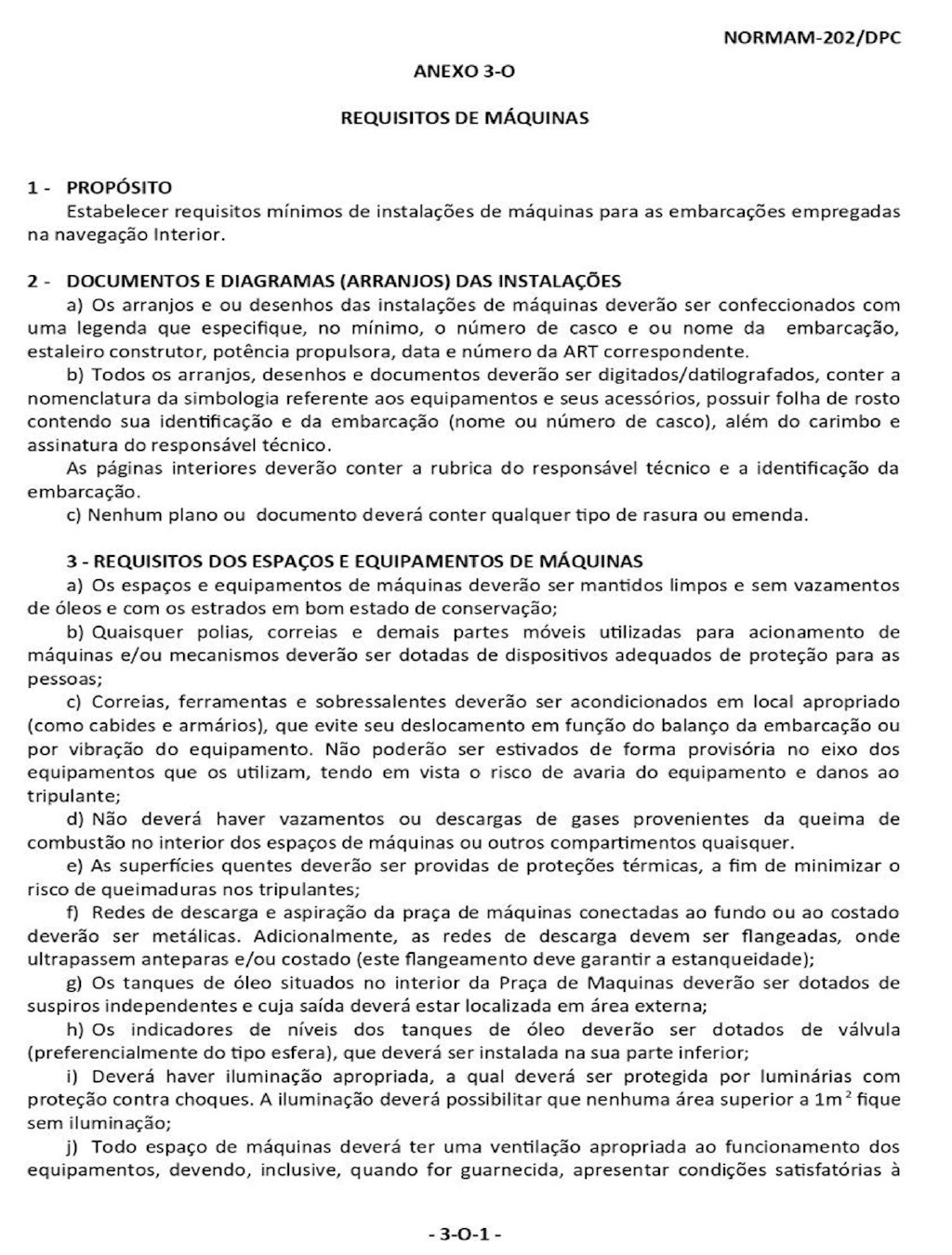 NORMAM-202/DPC

ANEXO 3-O

REQUISITOS DE MÁQUINAS

1 - PROPÓSITO
Estabelecer requisitos mínimos de instalações de máquinas para as embarcações empregadas na navegação Interior.

2 - DOCUMENTOS E DIAGRAMAS (ARRANJOS) DAS INSTALAÇÕES
a) Os arranjos e ou desenhos das instalações de máquinas deverão ser confeccionados com uma legenda que especifique, no mínimo, o número de casco e ou nome da embarcação, estaleiro construtor, potência propulsora, data e número da ART correspondente.
b) Todos os arranjos, desenhos e documentos deverão ser digitados/datilografados, conter a nomenclatura da simbologia referente aos equipamentos e seus acessórios, possuir folha de rosto contendo sua identificação e da embarcação (nome ou número de casco), além do carimbo e assinatura do responsável técnico.
As páginas interiores deverão conter a rubrica do responsável técnico e a identificação da embarcação.
c) Nenhum plano ou documento deverá conter qualquer tipo de rasura ou emenda.

3 - REQUISITOS DOS ESPAÇOS E EQUIPAMENTOS DE MÁQUINAS
a) Os espaços e equipamentos de máquinas deverão ser mantidos limpos e sem vazamentos de óleos e com os estrados em bom estado de conservação;
b) Quaisquer polias, correias e demais partes móveis utilizadas para acionamento de máquinas e/ou mecanismos deverão ser dotadas de dispositivos adequados de proteção para as pessoas;
c) Correias, ferramentas e sobressalentes deverão ser acondicionados em local apropriado (como cabides e armários), que evite seu deslocamento em função do balanço da embarcação ou por vibração do equipamento. Não poderão ser estivados de forma provisória no eixo dos equipamentos que os utilizam, tendo em vista o risco de avaria do equipamento e danos ao tripulante;
d) Não deverá haver vazamentos ou descargas de gases provenientes da queima de combustão no interior dos espaços de máquinas ou outros compartimentos quaisquer.
e) As superfícies quentes deverão ser providas de proteções térmicas, a fim de minimizar o risco de queimaduras nos tripulantes;
f) Redes de descarga e aspiração da praça de máquinas conectadas ao fundo ou ao costado deverão ser metálicas. Adicionalmente, as redes de descarga devem ser flangeadas, onde ultrapassem anteparas e/ou costado (este flangeamento deve garantir a estanqueidade);
g) Os tanques de óleo situados no interior da Praça de Maquinas deverão ser dotados de suspiros independentes e cuja saída deverá estar localizada em área externa;
h) Os indicadores de níveis dos tanques de óleo deverão ser dotados de válvula (preferencialmente do tipo esfera), que deverá ser instalada na sua parte inferior;
i) Deverá haver iluminação apropriada, a qual deverá ser protegida por luminárias com proteção contra choques. A iluminação deverá possibilitar que nenhuma área superior a $1m^2$ fique sem iluminação;
j) Todo espaço de máquinas deverá ter uma ventilação apropriada ao funcionamento dos equipamentos, devendo, inclusive, quando for guarnecida, apresentar condições satisfatórias à

- 3-O-1 -